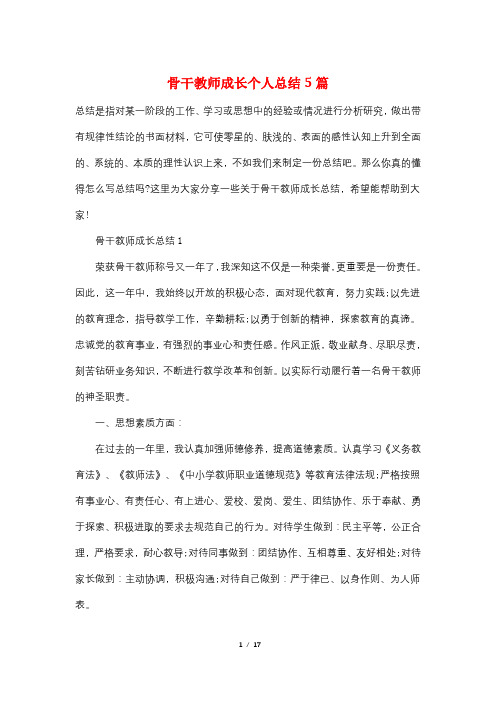 骨干教师成长个人总结5篇

总结是指对某一阶段的工作、学习或思想中的经验或情况进行分析研究，做出带有规律性结论的书面材料，它可使零星的、肤浅的、表面的感性认知上升到全面的、系统的、本质的理性认识上来，不如我们来制定一份总结吧。那么你真的懂得怎么写总结吗?这里为大家分享一些关于骨干教师成长总结，希望能帮助到大家!

骨干教师成长总结1

荣获骨干教师称号又一年了，我深知这不仅是一种荣誉，更重要是一份责任。因此，这一年中，我始终以开放的积极心态，面对现代教育，努力实践;以先进的教育理念，指导教学工作，辛勤耕耘;以勇于创新的精神，探索教育的真谛。忠诚党的教育事业，有强烈的事业心和责任感。作风正派，敬业献身、尽职尽责，刻苦钻研业务知识，不断进行教学改革和创新。以实际行动履行着一名骨干教师的神圣职责。

一、思想素质方面：

在过去的一年里，我认真加强师德修养，提高道德素质。认真学习《义务教育法》、《教师法》、《中小学教师职业道德规范》等教育法律法规;严格按照有事业心、有责任心、有上进心、爱校、爱岗、爱生、团结协作、乐于奉献、勇于探索、积极进取的要求去规范自己的行为。对待学生做到：民主平等，公正合理，严格要求，耐心教导;对待同事做到：团结协作、互相尊重、友好相处;对待家长做到：主动协调，积极沟通;对待自己做到：严于律已、以身作则、为人师表。

1 / 17